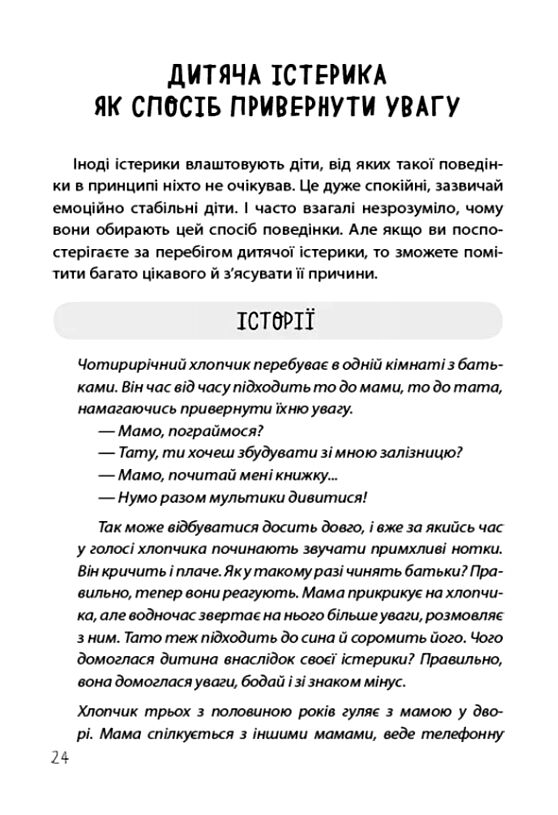 ДИТЯЧА ІСТЕРИКА ЯК СПОСІБ ПРИВЕРНУТИ УВАГУ

Іноді істерики влаштовують діти, від яких такої поведінки в принципі ніхто не очікував. Це дуже спокійні, зазвичай емоційно стабільні діти. І часто взагалі незрозуміло, чому вони обирають цей спосіб поведінки. Але якщо ви поспостерігаєте за перебігом дитячої істерики, то зможете помітити багато цікавого й з'ясувати її причини.

ІСТОРІЇ

Чотирирічний хлопчик перебуває в одній кімнаті з батьками. Він час від часу підходить то до мами, то до тата, намагаючись привернути їхню увагу.

— Мамо, пограймося?

— Тату, ти хочеш збудувати зі мною залізницю?

— Мамо, почитай мені книжку...

— Нумо разом мультики дивитися!

Так може відбуватися досить довго, і вже за якийсь час у голосі хлопчика починають звучати примхливі нотки. Він кричить і плаче. Як у такому разі чинять батьки? Правильно, тепер вони реагують. Мама прикрикує на хлопчика, але водночас звертає на нього більше уваги, розмовляє з ним. Тато теж підходить до сина й соромить його. Чого домоглася дитина внаслідок своєї істерики? Правильно, вона домоглася уваги, бодай і зі знаком мінус.

Хлопчик трьох з половиною років гуляє з мамою у дворі. Мама спілкується з іншими мамами, веде телефонну

24